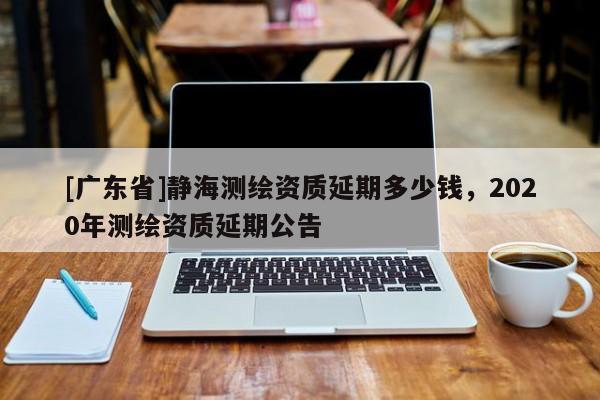 [广东省]静海测绘资质延期多少钱，2020年测绘资质延期公告